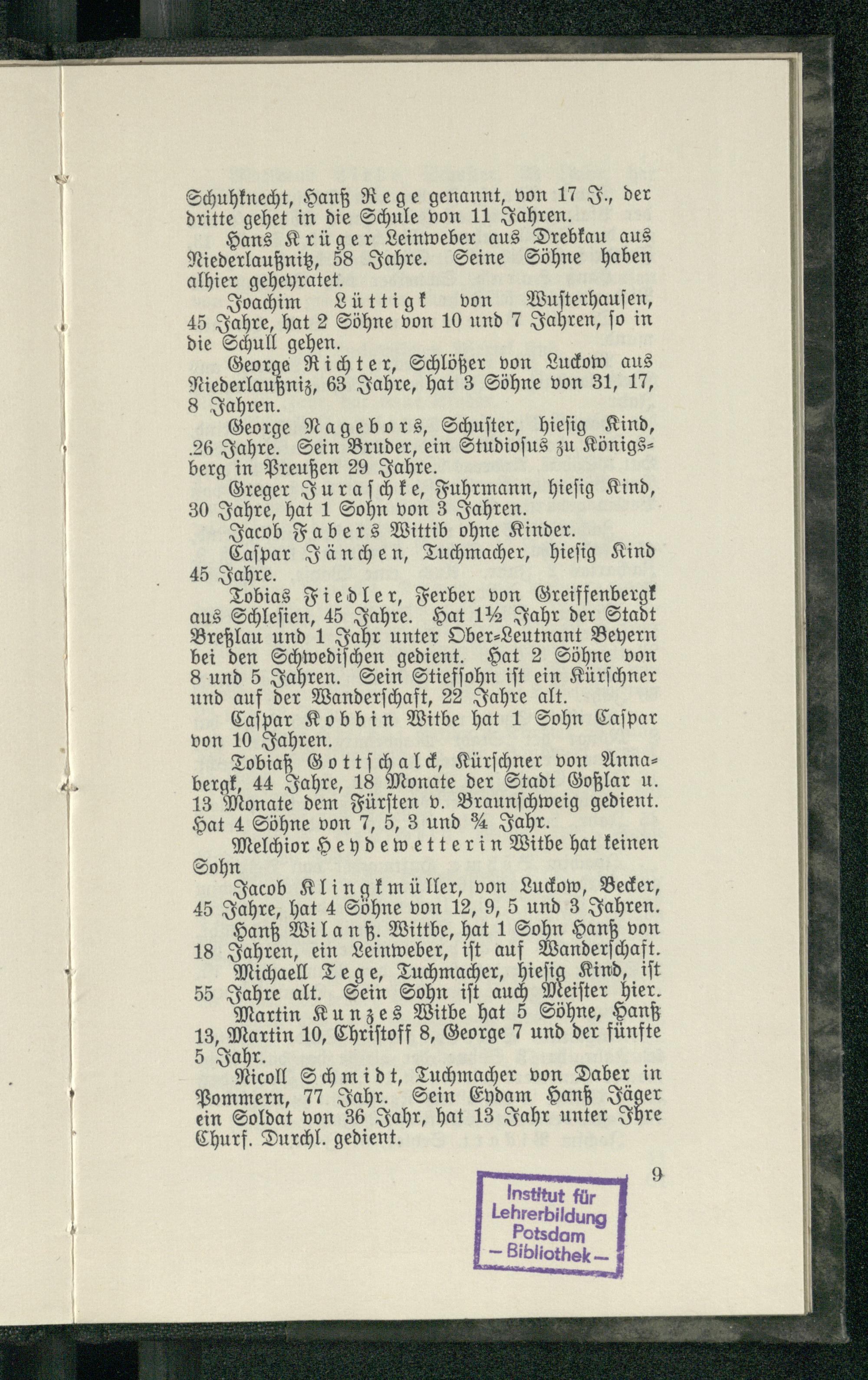 Schuhknecht, Hanß Rege genannt, von 17 J., der dritte gehet in die Schule von 11 Jahren.

Hans Krüger Leinweber aus Drebkau aus Niederlaußnitz, 58 Jahre. Seine Söhne haben alhier geheyratet.

Joachim Lüttigk von Wusterhausen, 45 Jahre, hat 2 Söhne von 10 und 7 Jahren, so in die Schull gehen.

George Richter, Schlößer von Luckow aus Niederlaußniz, 63 Jahre, hat 3 Söhne von 31, 17, 8 Jahren.

George Nagebors, Schuster, hiesig Kind, .26 Jahre. Sein Bruder, ein Studiosus zu Königsberg in Preußen 29 Jahre.

Greger Juraschke, Fuhrmann, hiesig Kind, 30 Jahre, hat 1 Sohn von 3 Jahren.

Jacob Fabers Wittib ohne Kinder.

Caspar Jänchen, Tuchmacher, hiesig Kind 45 Jahre.

Tobias Fiedler, Ferber von Greiffenbergk aus Schlesien, 45 Jahre. Hat 1½ Jahr der Stadt Breßlau und 1 Jahr unter Ober-Leutnant Beyern bei den Schwedischen gedient. Hat 2 Söhne von 8 und 5 Jahren. Sein Stiefsohn ist ein Kürschner und auf der Wanderschaft, 22 Jahre alt.

Caspar Kobbin Witbe hat 1 Sohn Caspar von 10 Jahren.

Tobiaß Gottschalck, Kürschner von Annabergk, 44 Jahre, 18 Monate der Stadt Goßlar u. 13 Monate dem Fürsten v. Braunschweig gedient. Hat 4 Söhne von 7, 5, 3 und ¾ Jahr.

Melchior Heydewetterin Witbe hat keinen Sohn

Jacob Klingkmüller, von Luckow, Becker, 45 Jahre, hat 4 Söhne von 12, 9, 5 und 3 Jahren.

Hanß Wilanß. Wittbe, hat 1 Sohn Hanß von 18 Jahren, ein Leinweber, ist auf Wanderschaft.

Michaell Tege, Tuchmacher, hiesig Kind, ist 55 Jahre alt. Sein Sohn ist auch Meister hier.

Martin Kunzes Witbe hat 5 Söhne, Hanß 13, Martin 10, Christoff 8, George 7 und der fünfte 5 Jahr.

Nicoll Schmidt, Tuchmacher von Daber in Pommern, 77 Jahr. Sein Eydam Hanß Jäger ein Soldat von 36 Jahr, hat 13 Jahr unter Ihre Churf. Durchl. gedient.

9

Institut für Lehrerbildung Potsdam — Bibliothek —